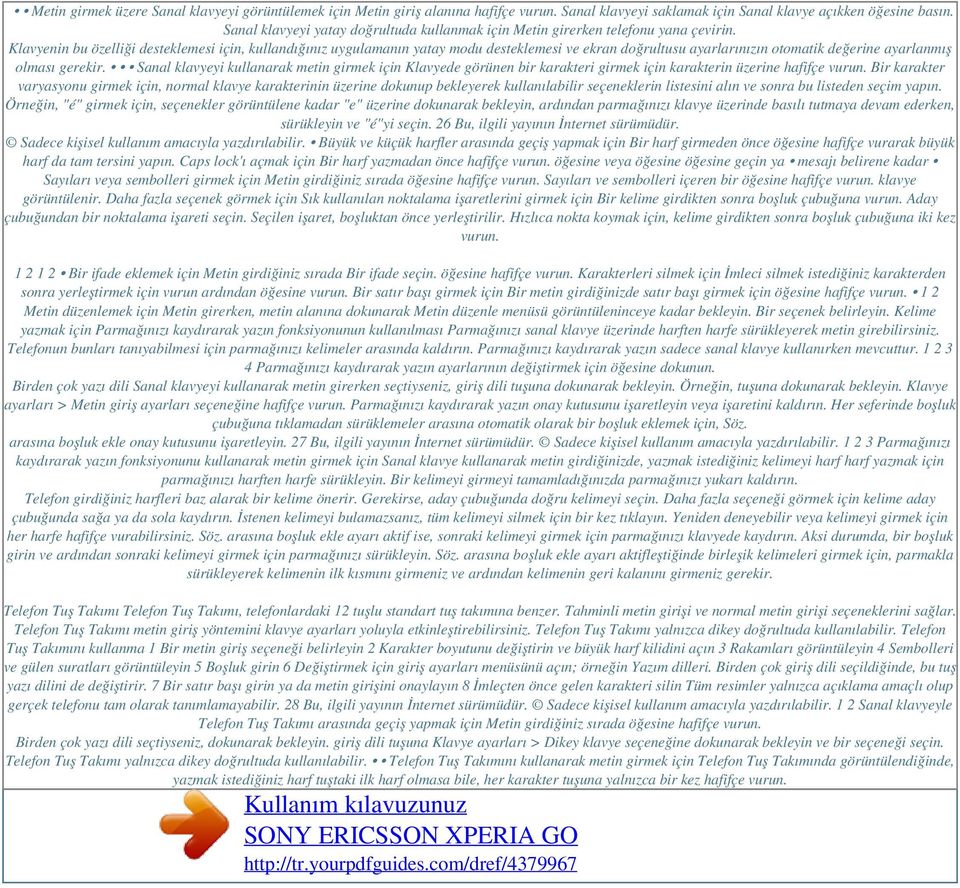 • • Metin girmek üzere Sanal klavyeyi görüntülemek için Metin giriş alanına hafifçe vurun. Sanal klavyeyi saklamak için Sanal klavye açıkken öğesine basın. Sanal klavyeyi yatay doğrultuda kullanmak için Metin girerken telefonu yana çevirin. Klavyenin bu özelliği desteklemesi için, kullandığınız uygulamanın yatay modu desteklemesi ve ekran doğrultusu ayarlarınızın otomatik değerine ayarlanmış olması gerekir. • • • Sanal klavyeyi kullanarak metin girmek için Klavyede görünen bir karakteri girmek için karakterin üzerine hafifçe vurun. Bir karakter varyasyonu girmek için, normal klavye karakterinin üzerine dokunup bekleyerek kullanılabilir seçeneklerin listesini alın ve sonra bu listeden seçim yapın. Örneğin, "é" girmek için, seçenekler görüntülene kadar "e" üzerine dokunarak bekleyin, ardından parmağınızı klavye üzerinde basılı tutmaya devam ederken, sürükleyin ve "é"yi seçin. 26 Bu, ilgili yayının İnternet sürümüdür. © Sadece kişisel kullanım amacıyla yazdırılabilir. • Büyük ve küçük harfler arasında geçiş yapmak için Bir harf girmeden önce öğesine hafifçe vurarak büyük harf da tam tersini yapın. Caps lock'ı açmak için Bir harf yazmadan önce hafifçe vurun. öğesine veya öğesine öğesine geçin ya • mesajı belirene kadar • Sayıları veya sembolleri girmek için Metin girdiğiniz sırada öğesine hafifçe vurun. Sayıları ve sembolleri içeren bir öğesine hafifçe vurun. klavye görüntülenir. Daha fazla seçenek görmek için Sık kullanılan noktalama işaretlerini girmek için Bir kelime girdikten sonra boşluk çubuğuna vurun. Aday çubuğundan bir noktalama işareti seçin. Seçilen işaret, boşluktan önce yerleştirilir. Hızlıca nokta koymak için, kelime girdikten sonra boşluk çubuğuna iki kez vurun.

1 2 1 2 • Bir ifade eklemek için Metin girdiğiniz sırada Bir ifade seçin. öğesine hafifçe vurun. Karakterleri silmek için İmleci silmek istediğiniz karakterden sonra yerleştirmek için vurun ardından öğesine vurun. Bir satır başı girmek için Bir metin girdiğinizde satır başı girmek için öğesine hafifçe vurun. • 1 2 Metin düzenlemek için Metin girerken, metin alanına dokunarak Metin düzenle menüsü görüntüleninceye kadar bekleyin. Bir seçenek belirleyin. Kelime yazmak için Parmağınızı kaydırarak yazın fonksiyonunun kullanılması Parmağınızı sanal klavye üzerinde harften harfe sürükleyerek metin girebilirsiniz. Telefonun bunları tanıyabilmesi için parmağınızı kelimeler arasında kaldırın. Parmağınızı kaydırarak yazın sadece sanal klavye kullanırken mevcuttur. 1 2 3 4 Parmağınızı kaydırarak yazın ayarlarının değiştirmek için öğesine dokunun.
Birden çok yazı dili Sanal klavyeyi kullanarak metin girerken seçtiyseniz, giriş dili tuşuna dokunarak bekleyin. Örneğin, tuşuna dokunarak bekleyin. Klavye ayarları > Metin giriş ayarları seçeneğine hafifçe vurun. Parmağınızı kaydırarak yazın onay kutusunu işaretleyin veya işaretini kaldırın. Her seferinde boşluk çubuğuna tıklamadan sürüklemeler arasına otomatik olarak bir boşluk eklemek için, Söz.
arasına boşluk ekle onay kutusunu işaretleyin. 27 Bu, ilgili yayının İnternet sürümüdür. © Sadece kişisel kullanım amacıyla yazdırılabilir. 1 2 3 Parmağınızı kaydırarak yazın fonksiyonunu kullanarak metin girmek için Sanal klavye kullanarak metin girdiğinizde, yazmak istediğiniz kelimeyi harf harf yazmak için parmağınızı harften harfe sürükleyin. Bir kelimeyi girmeyi tamamladığınızda parmağınızı yukarı kaldırın.
Telefon girdiğiniz harfleri baz alarak bir kelime önerir. Gerekirse, aday çubuğunda doğru kelimeyi seçin. Daha fazla seçeneği görmek için kelime aday çubuğunda sağa ya da sola kaydırın. İstenen kelimeyi bulamazsanız, tüm kelimeyi silmek için bir kez tıklayın. Yeniden deneyebilir veya kelimeyi girmek için her harfe hafifçe vurabilirsiniz. Söz. arasına boşluk ekle ayarı aktif ise, sonraki kelimeyi girmek için parmağınızı klavyede kaydırın. Aksi durumda, bir boşluk girin ve ardından sonraki kelimeyi girmek için parmağınızı sürükleyin. Söz. arasına boşluk ekle ayarı aktifleştiğinde birleşik kelimeleri girmek için, parmakla sürükleyerek kelimenin ilk kısmını girmeniz ve ardından kelimenin geri kalanını girmeniz gerekir.

Telefon Tuş Takımı Telefon Tuş Takımı, telefonlardaki 12 tuşlu standart tuş takımına benzer. Tahminli metin girişi ve normal metin girişi seçeneklerini sağlar. Telefon Tuş Takımı metin giriş yöntemini klavye ayarları yoluyla etkinleştirebilirsiniz. Telefon Tuş Takımı yalnızca dikey doğrultuda kullanılabilir. Telefon Tuş Takımını kullanma 1 Bir metin giriş seçeneği belirleyin 2 Karakter boyutunu değiştirin ve büyük harf kilidini açın 3 Rakamları görüntüleyin 4 Sembolleri ve gülen suratları görüntüleyin 5 Boşluk girin 6 Değiştirmek için giriş ayarları menüsünü açın; örneğin Yazım dilleri. Birden çok giriş dili seçildiğinde, bu tuş yazı dilini de değiştirir. 7 Bir satır başı girin ya da metin girişini onaylayın 8 İmleçten önce gelen karakteri silin Tüm resimler yalnızca açıklama amaçlı olup gerçek telefonu tam olarak tanımlamayabilir. 28 Bu, ilgili yayının İnternet sürümüdür. © Sadece kişisel kullanım amacıyla yazdırılabilir. 1 2 Sanal klavyeyle Telefon Tuş Takımı arasında geçiş yapmak için Metin girdiğiniz sırada öğesine hafifçe vurun.
Birden çok yazı dili seçtiyseniz, dokunarak bekleyin. giriş dili tuşuna Klavye ayarları > Dikey klavye seçeneğine dokunarak bekleyin ve bir seçeneği seçin. Telefon Tuş Takımı yalnızca dikey doğrultuda kullanılabilir. • • Telefon Tuş Takımını kullanarak metin girmek için Telefon Tuş Takımında görüntülendiğinde, yazmak istediğiniz harf tuştaki ilk harf olmasa bile, her karakter tuşuna yalnızca bir kez hafifçe vurun.

Kullanım kılavuzunuz
SONY ERICSSON XPERIA GO
http://tr.yourpdfguides.com/dref/4379967